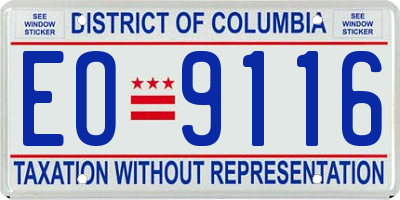 SEE WINDOW STICKER

DISTRICT OF COLUMBIA

SEE WINDOW STICKER

EO 9116

TAXATION WITHOUT REPRESENTATION